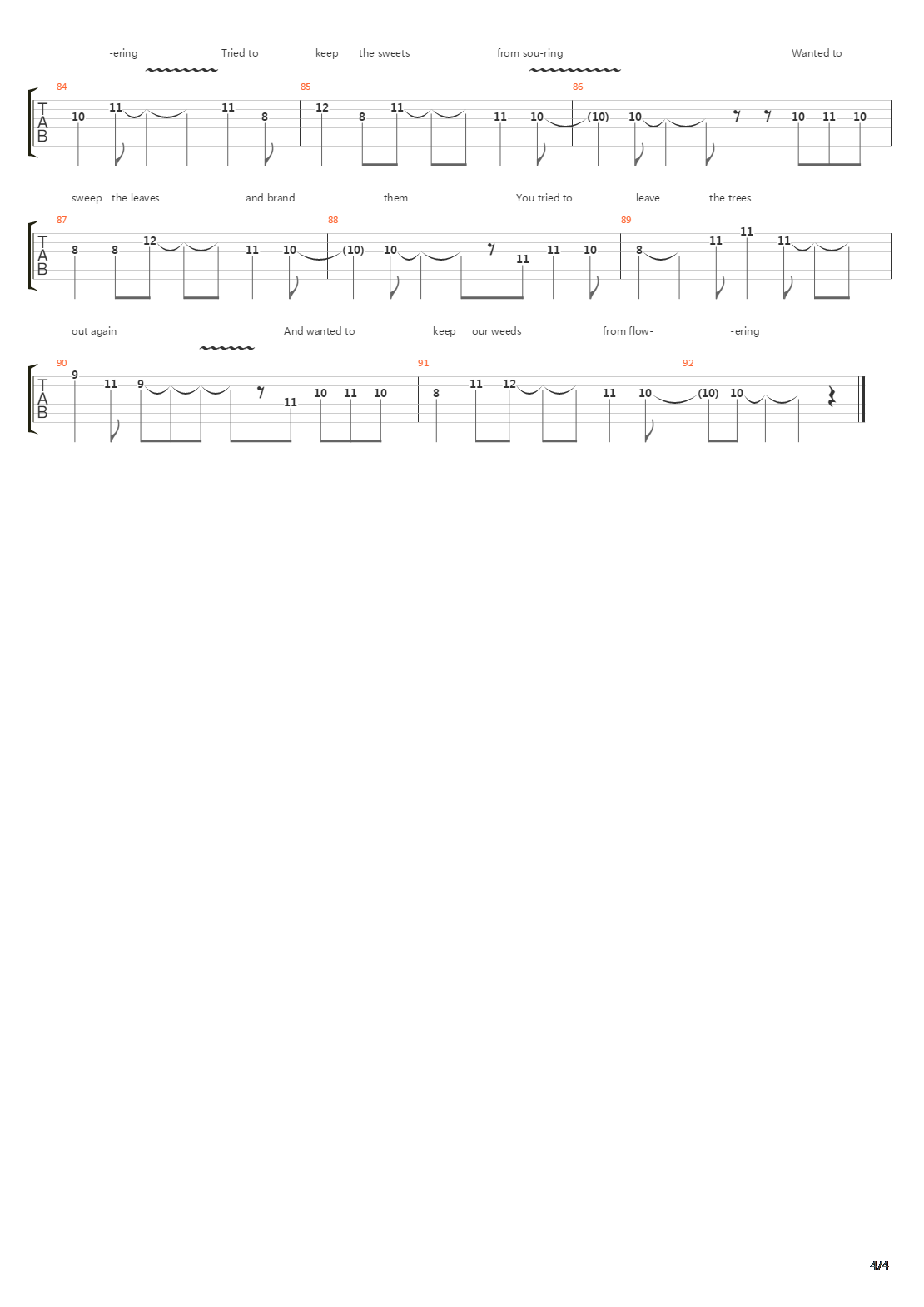 -ering Tried to keep the sweets from sou-ring Wanted to

84 85 86

T
A
B

10 11 11 8 12 8 11 11 10 (10) 10 10 11 10

sweep the leaves and brand them You tried to leave the trees

87 88 89

T
A
B

8 8 12 11 10 (10) 10 11 11 10 8 11 11 11

out again And wanted to keep our weeds from flow- -ering

90 91 92

T
A
B

9 11 9 11 10 11 10 8 11 12 11 10 (10) 10

4/4